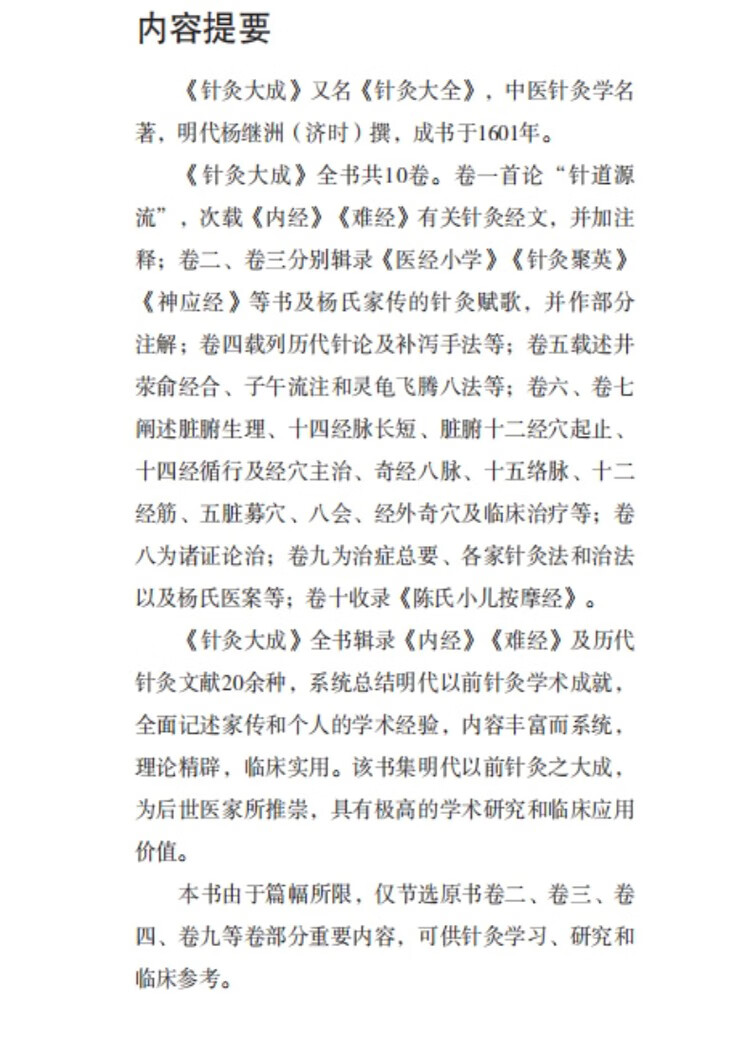 内容提要

《针灸大成》又名《针灸大全》，中医针灸学名著，明代杨继洲（济时）撰，成书于1601年。

《针灸大成》全书共10卷。卷一首论“针道源流”，次载《内经》《难经》有关针灸经文，并加注释；卷二、卷三分别辑录《医经小学》《针灸聚英》《神应经》等书及杨氏家传的针灸赋歌，并作部分注解；卷四载列历代针论及补泻手法等；卷五载述井荥俞经合、子午流注和灵龟飞腾八法等；卷六、卷七阐述脏腑生理、十四经脉长短、脏腑十二经穴起止、十四经循行及经穴主治、奇经八脉、十五络脉、十二经筋、五脏募穴、八会、经外奇穴及临床治疗等；卷八为诸证论治；卷九为治症总要、各家针灸法和治法以及杨氏医案等；卷十收录《陈氏小儿按摩经》。

《针灸大成》全书辑录《内经》《难经》及历代针灸文献20余种，系统总结明代以前针灸学术成就，全面记述家传和个人的学术经验，内容丰富而系统，理论精辟，临床实用。该书集明代以前针灸之大成，为后世医家所推崇，具有极高的学术研究和临床应用价值。

本书由于篇幅所限，仅节选原书卷二、卷三、卷四、卷九等卷部分重要内容，可供针灸学习、研究和临床参考。